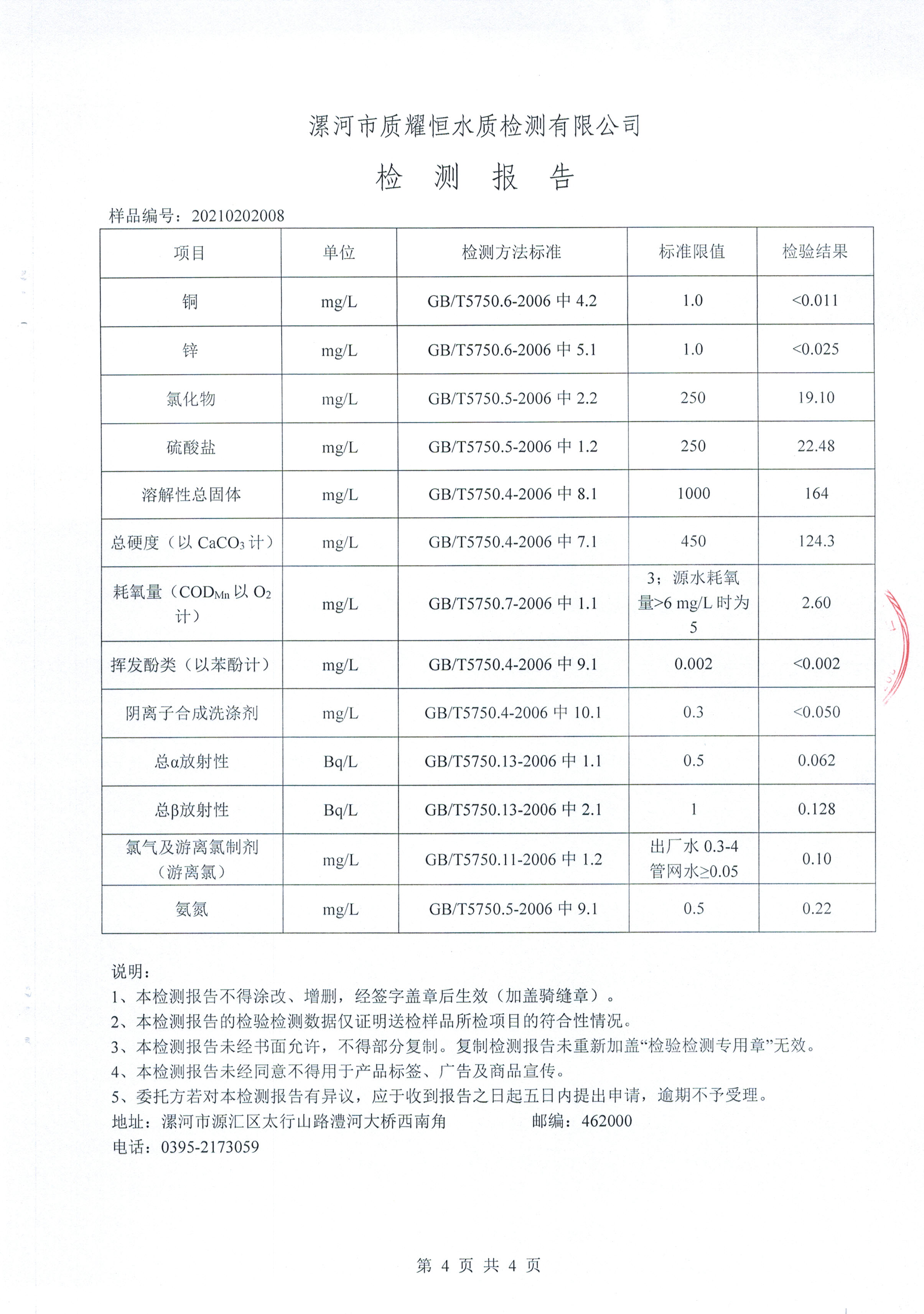 漯河市质耀恒水质检测有限公司

检 测 报 告

样品编号：20210202008

| 项目 | 单位 | 检测方法标准 | 标准限值 | 检验结果 |
|---|---|---|---|---|
| 铜 | mg/L | GB/T5750.6-2006 中 4.2 | 1.0 | <0.011 |
| 锌 | mg/L | GB/T5750.6-2006 中 5.1 | 1.0 | <0.025 |
| 氯化物 | mg/L | GB/T5750.5-2006 中 2.2 | 250 | 19.10 |
| 硫酸盐 | mg/L | GB/T5750.5-2006 中 1.2 | 250 | 22.48 |
| 溶解性总固体 | mg/L | GB/T5750.4-2006 中 8.1 | 1000 | 164 |
| 总硬度（以 $CaCO_3$ 计） | mg/L | GB/T5750.4-2006 中 7.1 | 450 | 124.3 |
| 耗氧量（$COD_{Mn}$ 以 $O_2$ 计） | mg/L | GB/T5750.7-2006 中 1.1 | 3；源水耗氧量>6 mg/L 时为 5 | 2.60 |
| 挥发酚类（以苯酚计） | mg/L | GB/T5750.4-2006 中 9.1 | 0.002 | <0.002 |
| 阴离子合成洗涤剂 | mg/L | GB/T5750.4-2006 中 10.1 | 0.3 | <0.050 |
| 总α放射性 | Bq/L | GB/T5750.13-2006 中 1.1 | 0.5 | 0.062 |
| 总β放射性 | Bq/L | GB/T5750.13-2006 中 2.1 | 1 | 0.128 |
| 氯气及游离氯制剂（游离氯） | mg/L | GB/T5750.11-2006 中 1.2 | 出厂水 0.3-4 管网水≥0.05 | 0.10 |
| 氨氮 | mg/L | GB/T5750.5-2006 中 9.1 | 0.5 | 0.22 |

说明：
1、本检测报告不得涂改、增删，经签字盖章后生效（加盖骑缝章）。
2、本检测报告的检验检测数据仅证明送检样品所检项目的符合性情况。
3、本检测报告未经书面允许，不得部分复制。复制检测报告未重新加盖“检验检测专用章”无效。
4、本检测报告未经同意不得用于产品标签、广告及商品宣传。
5、委托方若对本检测报告有异议，应于收到报告之日起五日内提出申请，逾期不予受理。
地址：漯河市源汇区太行山路澧河大桥西南角　　邮编：462000
电话：0395-2173059

第 4 页 共 4 页